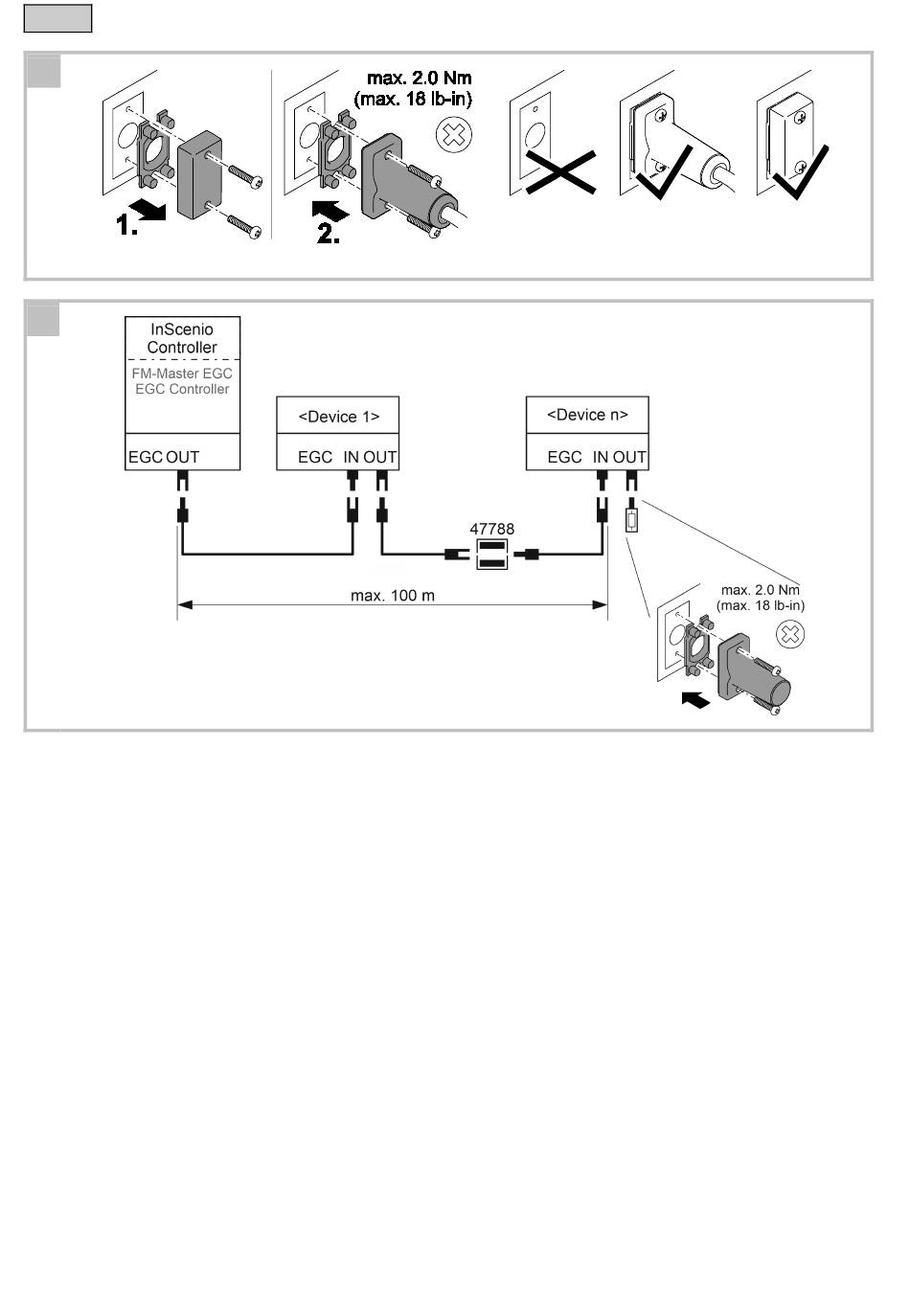 max. 2.0 Nm
(max. 18 lb-in)

1.

2.

InScenio Controller

FM-Master EGC
EGC Controller

EGC OUT

<Device 1>

EGC IN OUT

<Device n>

EGC IN OUT

47788

max. 100 m

max. 2.0 Nm
(max. 18 lb-in)